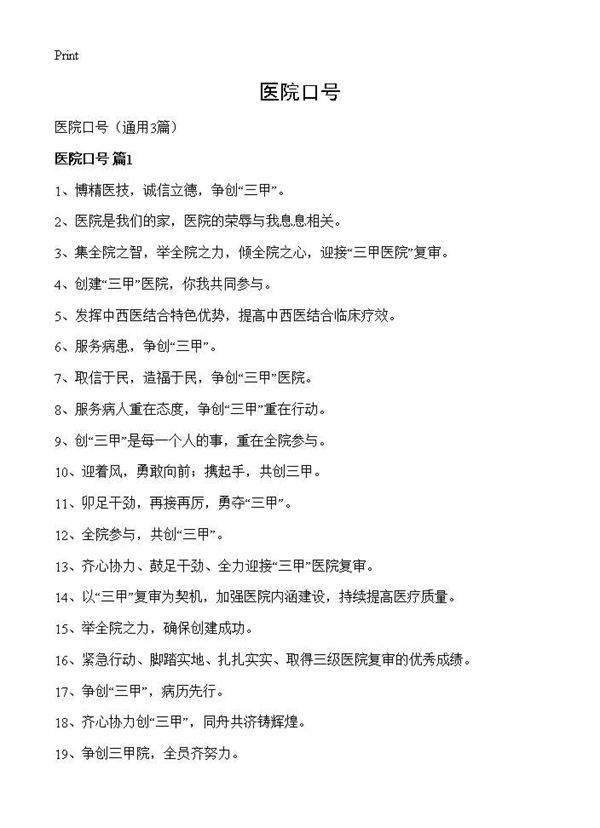 Print

医院口号

医院口号（通用3篇）

医院口号 篇1

1、博精医技，诚信立德，争创“三甲”。

2、医院是我们的家，医院的荣辱与我息息相关。

3、集全院之智，举全院之力，倾全院之心，迎接“三甲医院”复审。

4、创建“三甲”医院，你我共同参与。

5、发挥中西医结合特色优势，提高中西医结合临床疗效。

6、服务病患，争创“三甲”。

7、取信于民，造福于民，争创“三甲”医院。

8、服务病人重在态度，争创“三甲”重在行动。

9、创“三甲”是每一个人的事，重在全院参与。

10、迎着风，勇敢向前；携起手，共创三甲。

11、卯足干劲，再接再厉，勇夺“三甲”。

12、全院参与，共创“三甲”。

13、齐心协力、鼓足干劲、全力迎接“三甲”医院复审。

14、以“三甲”复审为契机，加强医院内涵建设，持续提高医疗质量。

15、举全院之力，确保创建成功。

16、紧急行动、脚踏实地、扎扎实实、取得三级医院复审的优秀成绩。

17、争创“三甲”，病历先行。

18、齐心协力创“三甲”，同舟共济铸辉煌。

19、争创三甲院，全员齐努力。